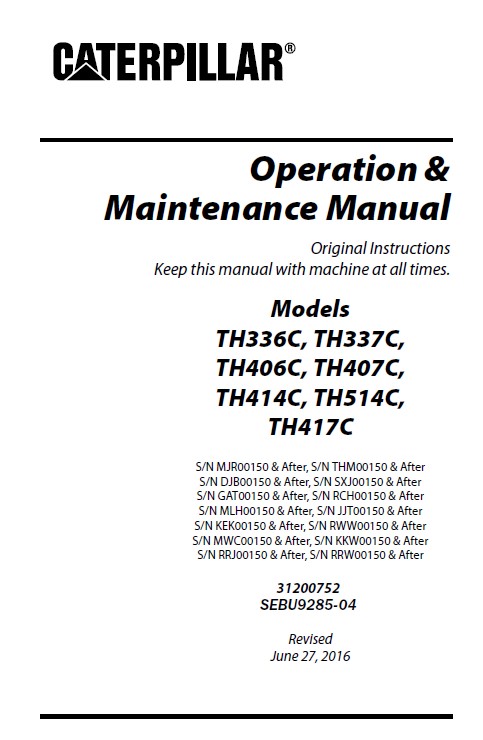 CATERPILLAR®

Operation & Maintenance Manual

Original Instructions
Keep this manual with machine at all times.

Models
TH336C, TH337C,
TH406C, TH407C,
TH414C, TH514C,
TH417C

S/N MJR00150 & After, S/N THM00150 & After
S/N DJB00150 & After, S/N SXJ00150 & After
S/N GAT00150 & After, S/N RCH00150 & After
S/N MLH00150 & After, S/N JJT00150 & After
S/N KEK00150 & After, S/N RWW00150 & After
S/N MWC00150 & After, S/N KKW00150 & After
S/N RRJ00150 & After, S/N RRW00150 & After

31200752
SEBU9285-04

Revised
June 27, 2016